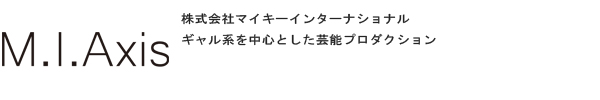 M.I.Axis

株式会社マイキーインターナショナル
ギャル系を中心とした芸能プロダクション